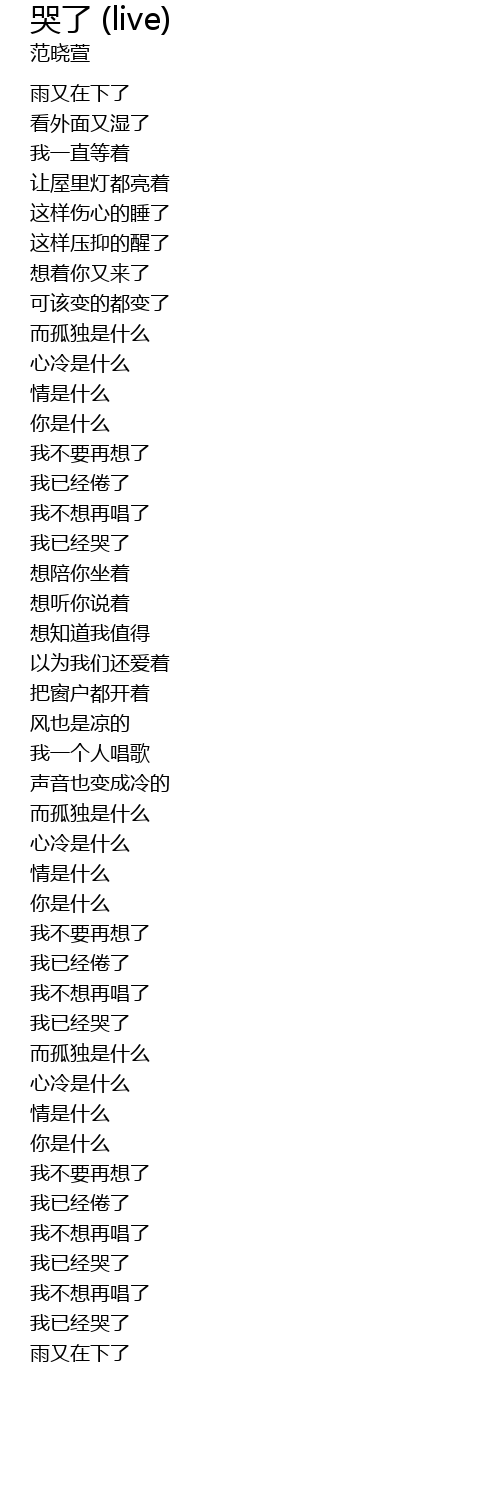 哭了 (live)
范晓萱

雨又在下了
看外面又湿了
我一直等着
让屋里灯都亮着
这样伤心的睡了
这样压抑的醒了
想着你又来了
可该变的都变了
而孤独是什么
心冷是什么
情是什么
你是什么
我不要再想了
我已经倦了
我不想再唱了
我已经哭了
想陪你坐着
想听你说着
想知道我值得
以为我们还爱着
把窗户都开着
风也是凉的
我一个人唱歌
声音也变成冷的
而孤独是什么
心冷是什么
情是什么
你是什么
我不要再想了
我已经倦了
我不想再唱了
我已经哭了
而孤独是什么
心冷是什么
情是什么
你是什么
我不要再想了
我已经倦了
我不想再唱了
我已经哭了
我不想再唱了
我已经哭了
雨又在下了